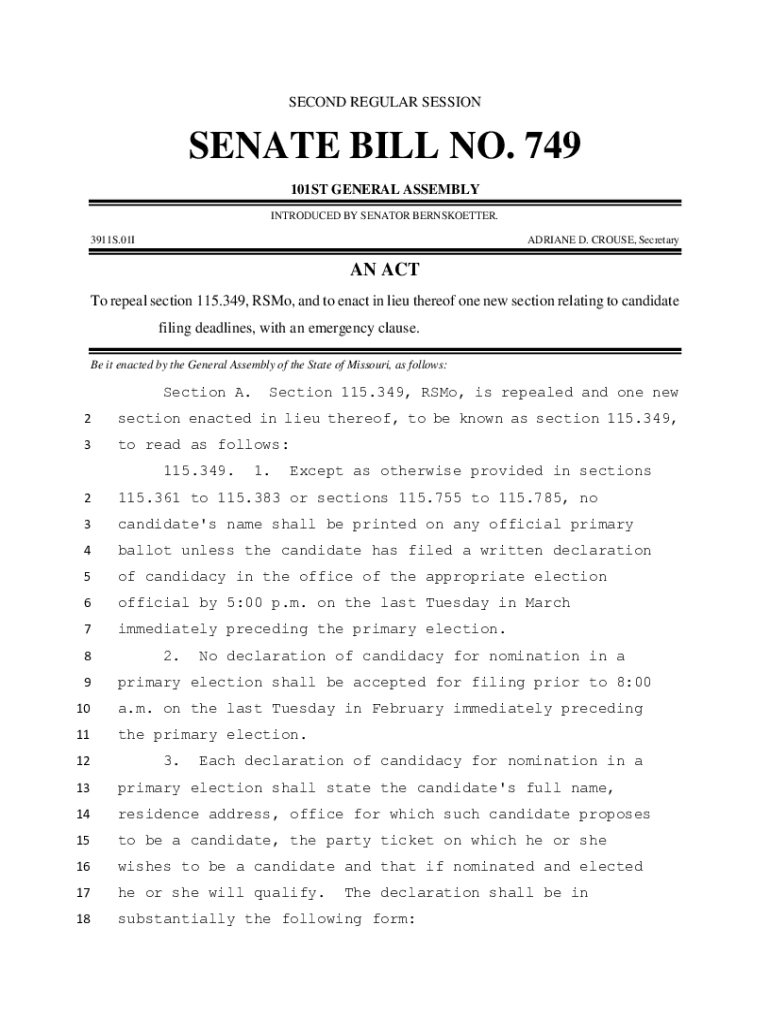 SECOND REGULAR SESSION

SENATE BILL NO. 749

101ST GENERAL ASSEMBLY

INTRODUCED BY SENATOR BERNSKOETTER.

3911S.01I

ADRIANE D. CROUSE, Secretary

AN ACT

To repeal section 115.349, RSMo, and to enact in lieu thereof one new section relating to candidate filing deadlines, with an emergency clause.

Be it enacted by the General Assembly of the State of Missouri, as follows:

Section A. Section 115.349, RSMo, is repealed and one new
2 section enacted in lieu thereof, to be known as section 115.349,
3 to read as follows:

115.349. 1. Except as otherwise provided in sections
2 115.361 to 115.383 or sections 115.755 to 115.785, no
3 candidate's name shall be printed on any official primary
4 ballot unless the candidate has filed a written declaration
5 of candidacy in the office of the appropriate election
6 official by 5:00 p.m. on the last Tuesday in March
7 immediately preceding the primary election.
8 2. No declaration of candidacy for nomination in a
9 primary election shall be accepted for filing prior to 8:00
10 a.m. on the last Tuesday in February immediately preceding
11 the primary election.
12 3. Each declaration of candidacy for nomination in a
13 primary election shall state the candidate's full name,
14 residence address, office for which such candidate proposes
15 to be a candidate, the party ticket on which he or she
16 wishes to be a candidate and that if nominated and elected
17 he or she will qualify. The declaration shall be in
18 substantially the following form: